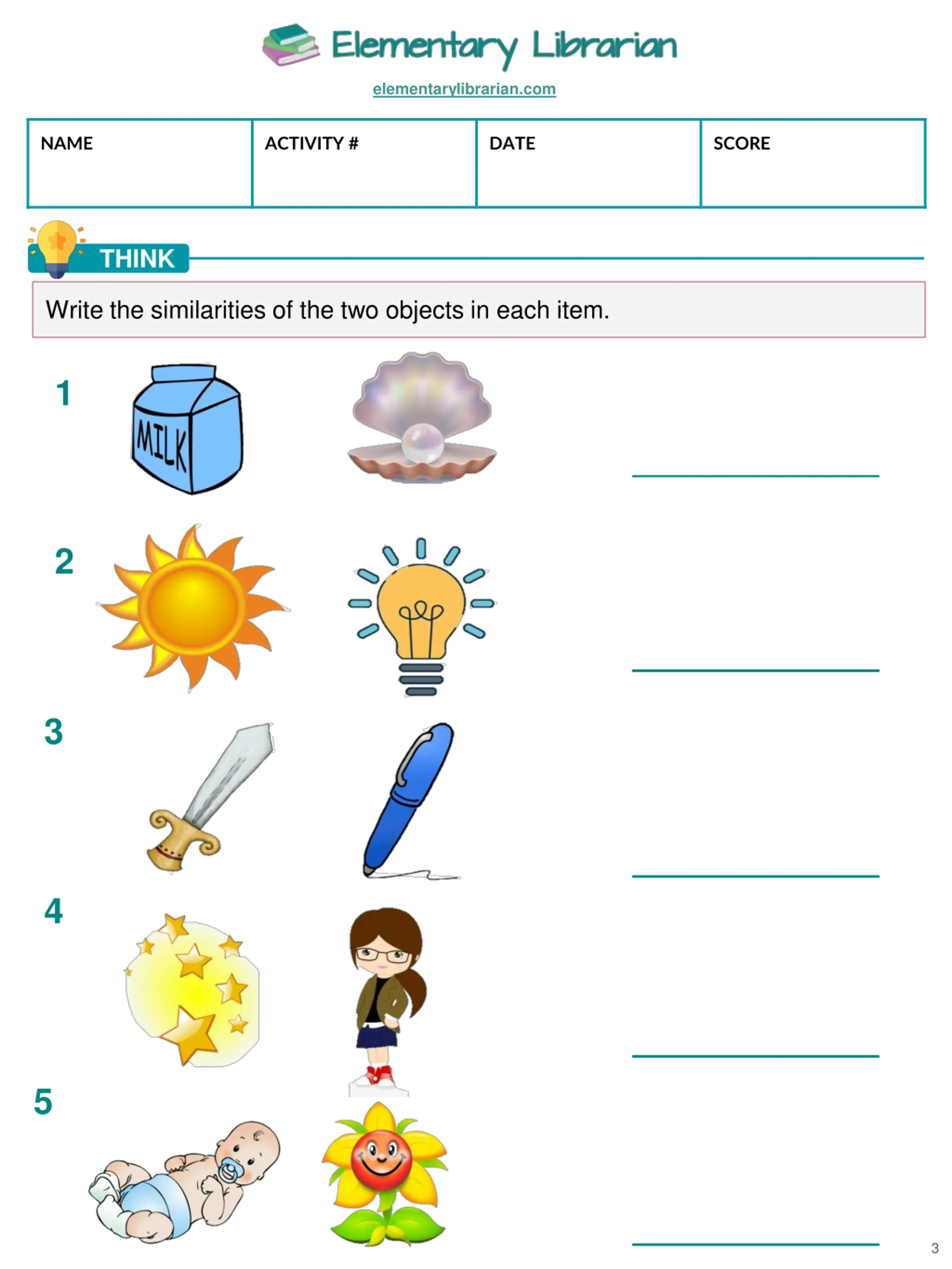 Elementary Librarian

elementarylibrarian.com

| NAME | ACTIVITY # | DATE | SCORE |
|---|---|---|---|
| | | | |

THINK

Write the similarities of the two objects in each item.

1 MILK

2

3

4

5

3